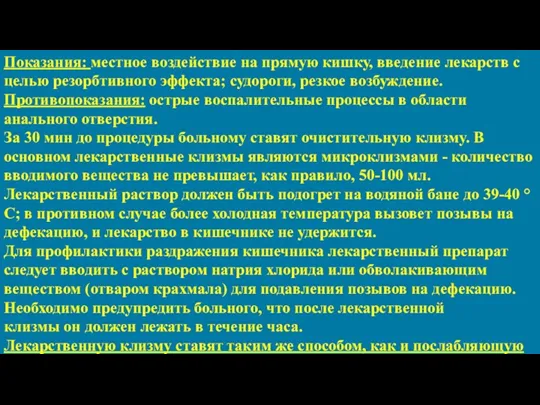 Показания: местное воздействие на прямую кишку, введение лекарств с целью резорбтивного эффекта; судороги, резкое возбуждение.
Противопоказания: острые воспалительные процессы в области анального отверстия.
За 30 мин до процедуры больному ставят очистительную клизму. В основном лекарственные клизмы являются микроклизмами - количество вводимого вещества не превышает, как правило, 50-100 мл.
Лекарственный раствор должен быть подогрет на водяной бане до 39-40 ° С; в противном случае более холодная температура вызовет позывы на дефекацию, и лекарство в кишечнике не удержится.
Для профилактики раздражения кишечника лекарственный препарат следует вводить с раствором натрия хлорида или обволакивающим веществом (отваром крахмала) для подавления позывов на дефекацию.
Необходимо предупредить больного, что после лекарственной клизмы он должен лежать в течение часа.
Лекарственную клизму ставят таким же способом, как и послабляющую